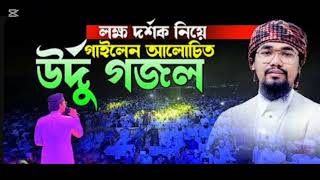 লক্ষ দর্শক নিয়ে
গাইলেন আলোচিত
উর্দু গজল